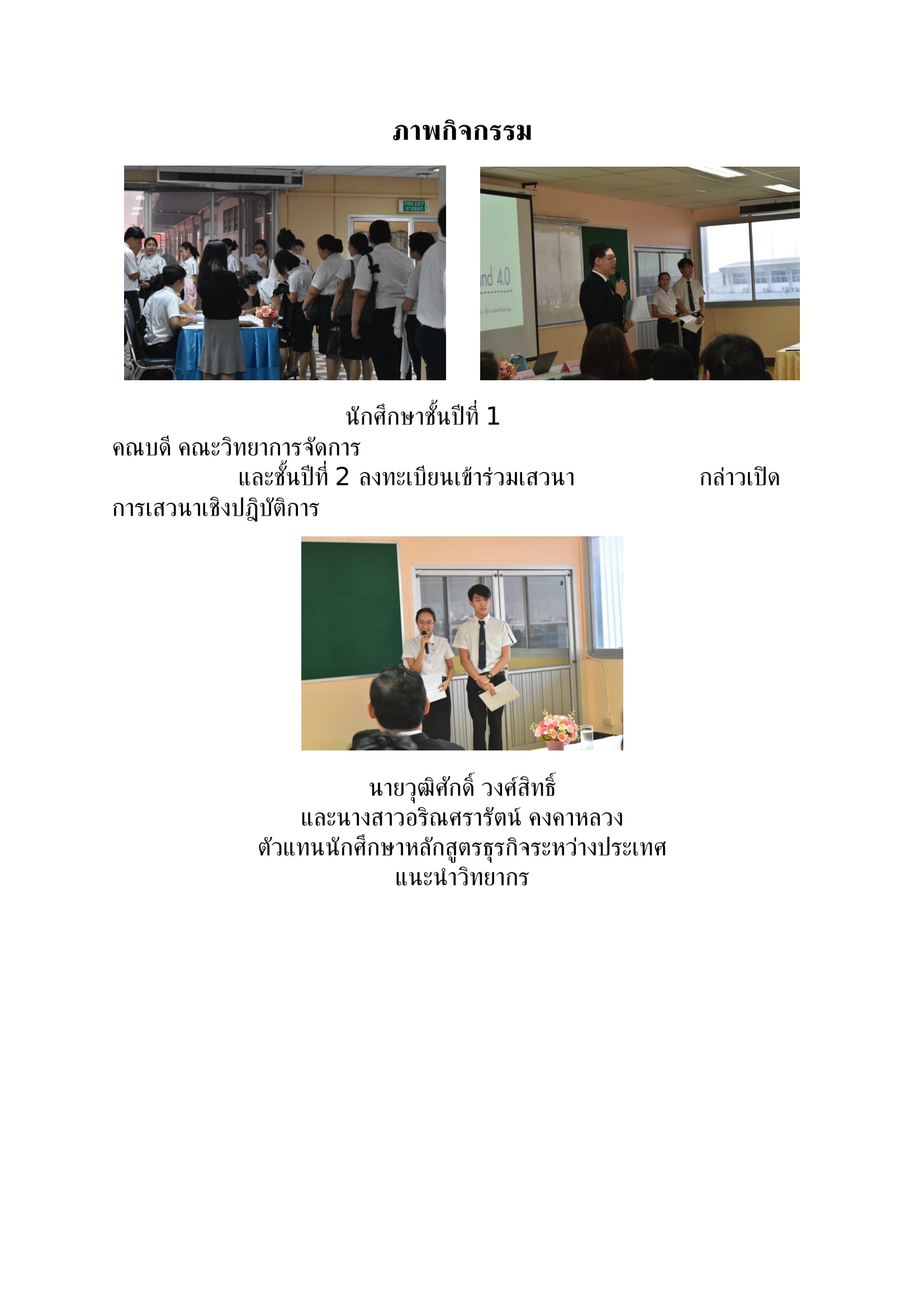 ภาพกิจกรรม

FIRE EXIT ทางออก

nd 4.0

นักศึกษาชั้นปีที่ 1
คณบดี คณะวิทยาการจัดการ
และชั้นปีที่ 2 ลงทะเบียนเข้าร่วมเสวนา กล่าวเปิด
การเสวนาเชิงปฏิบัติการ

นายวุฒิศักดิ์ วงศ์สิทธิ์
และนางสาวอริณศรารัตน์ คงคาหลวง
ตัวแทนนักศึกษาหลักสูตรธุรกิจระหว่างประเทศ
แนะนำวิทยากร